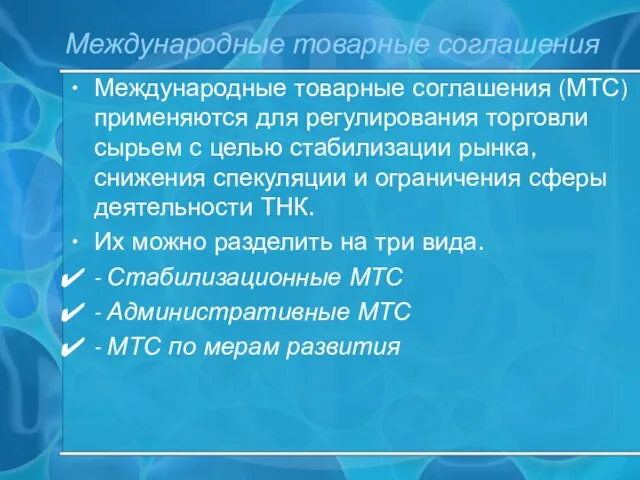 Международные товарные соглашения

• Международные товарные соглашения (МТС) применяются для регулирования торговли сырьем с целью стабилизации рынка, снижения спекуляции и ограничения сферы деятельности ТНК.

• Их можно разделить на три вида.

✔ - Стабилизационные МТС

✔ - Административные МТС

✔ - МТС по мерам развития